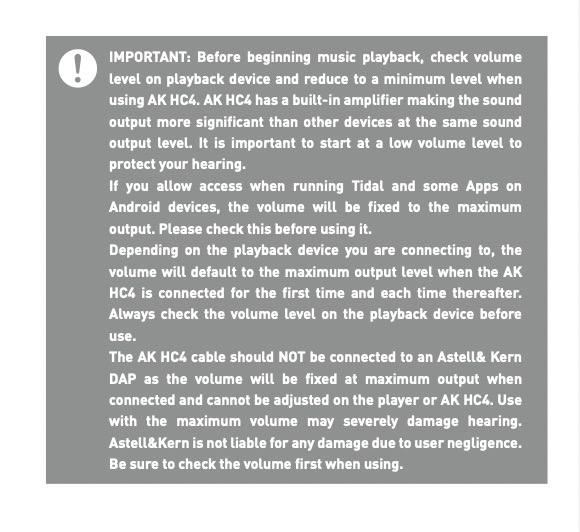 !

IMPORTANT: Before beginning music playback, check volume level on playback device and reduce to a minimum level when using AK HC4. AK HC4 has a built-in amplifier making the sound output more significant than other devices at the same sound output level. It is important to start at a low volume level to protect your hearing.
If you allow access when running Tidal and some Apps on Android devices, the volume will be fixed to the maximum output. Please check this before using it.
Depending on the playback device you are connecting to, the volume will default to the maximum output level when the AK HC4 is connected for the first time and each time thereafter. Always check the volume level on the playback device before use.
The AK HC4 cable should NOT be connected to an Astell& Kern DAP as the volume will be fixed at maximum output when connected and cannot be adjusted on the player or AK HC4. Use with the maximum volume may severely damage hearing. Astell&Kern is not liable for any damage due to user negligence. Be sure to check the volume first when using.